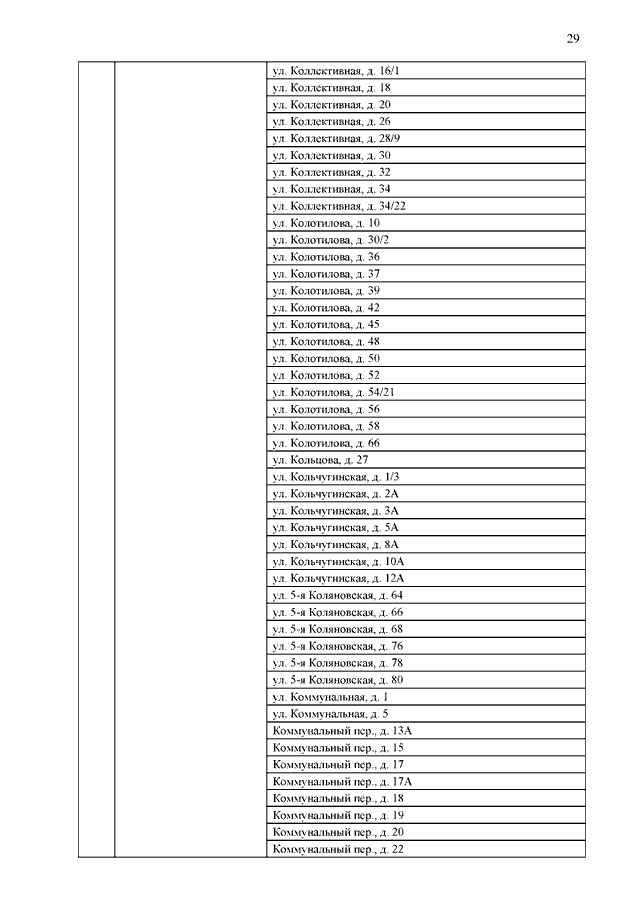 29

| | | |
|---|---|---|
| | | ул. Коллективная, д. 16/1 |
| | | ул. Коллективная, д. 18 |
| | | ул. Коллективная, д. 20 |
| | | ул. Коллективная, д. 26 |
| | | ул. Коллективная, д. 28/9 |
| | | ул. Коллективная, д. 30 |
| | | ул. Коллективная, д. 32 |
| | | ул. Коллективная, д. 34 |
| | | ул. Коллективная, д. 34/22 |
| | | ул. Колотилова, д. 10 |
| | | ул. Колотилова, д. 30/2 |
| | | ул. Колотилова, д. 36 |
| | | ул. Колотилова, д. 37 |
| | | ул. Колотилова, д. 39 |
| | | ул. Колотилова, д. 42 |
| | | ул. Колотилова, д. 45 |
| | | ул. Колотилова, д. 48 |
| | | ул. Колотилова, д. 50 |
| | | ул. Колотилова, д. 52 |
| | | ул. Колотилова, д. 54/21 |
| | | ул. Колотилова, д. 56 |
| | | ул. Колотилова, д. 58 |
| | | ул. Колотилова, д. 66 |
| | | ул. Кольцова, д. 27 |
| | | ул. Кольчугинская, д. 1/3 |
| | | ул. Кольчугинская, д. 2А |
| | | ул. Кольчугинская, д. 3А |
| | | ул. Кольчугинская, д. 5А |
| | | ул. Кольчугинская, д. 8А |
| | | ул. Кольчугинская, д. 10А |
| | | ул. Кольчугинская, д. 12А |
| | | ул. 5-я Коляновская, д. 64 |
| | | ул. 5-я Коляновская, д. 66 |
| | | ул. 5-я Коляновская, д. 68 |
| | | ул. 5-я Коляновская, д. 76 |
| | | ул. 5-я Коляновская, д. 78 |
| | | ул. 5-я Коляновская, д. 80 |
| | | ул. Коммунальная, д. 1 |
| | | ул. Коммунальная, д. 5 |
| | | Коммунальный пер., д. 13А |
| | | Коммунальный пер., д. 15 |
| | | Коммунальный пер., д. 17 |
| | | Коммунальный пер., д. 17А |
| | | Коммунальный пер., д. 18 |
| | | Коммунальный пер., д. 19 |
| | | Коммунальный пер., д. 20 |
| | | Коммунальный пер., д. 22 |